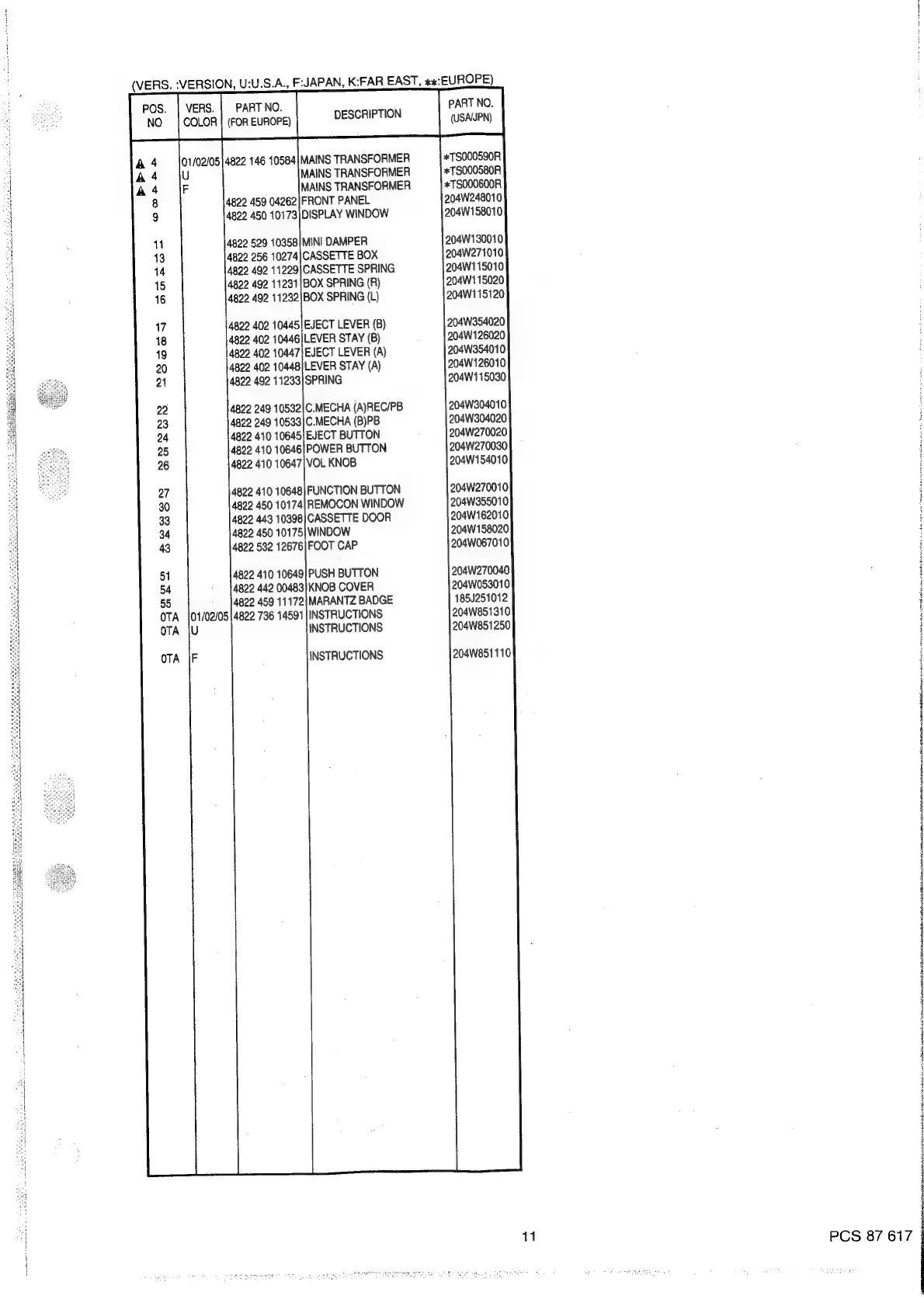 (VERS. :VERSION, U:U.S.A., F:JAPAN, K:FAR EAST, **:EUROPE)

| POS. NO | VERS. COLOR | PART NO. (FOR EUROPE) | DESCRIPTION | PART NO. (USA/JPN) |
|---|---|---|---|---|
| ▲ 4 | 01/02/05 | 4822 146 10584 | MAINS TRANSFORMER | *TS000590R |
| ▲ 4 | U | | MAINS TRANSFORMER | *TS000580R |
| ▲ 4 | F | | MAINS TRANSFORMER | *TS000600R |
| 8 | | 4822 459 04262 | FRONT PANEL | 204W248010 |
| 9 | | 4822 450 10173 | DISPLAY WINDOW | 204W158010 |
| 11 | | 4822 529 10358 | MINI DAMPER | 204W130010 |
| 13 | | 4822 256 10274 | CASSETTE BOX | 204W271010 |
| 14 | | 4822 492 11229 | CASSETTE SPRING | 204W115010 |
| 15 | | 4822 492 11231 | BOX SPRING (R) | 204W115020 |
| 16 | | 4822 492 11232 | BOX SPRING (L) | 204W115120 |
| 17 | | 4822 402 10445 | EJECT LEVER (B) | 204W354020 |
| 18 | | 4822 402 10446 | LEVER STAY (B) | 204W126020 |
| 19 | | 4822 402 10447 | EJECT LEVER (A) | 204W354010 |
| 20 | | 4822 402 10448 | LEVER STAY (A) | 204W126010 |
| 21 | | 4822 492 11233 | SPRING | 204W115030 |
| 22 | | 4822 249 10532 | C.MECHA (A)REC/PB | 204W304010 |
| 23 | | 4822 249 10533 | C.MECHA (B)PB | 204W304020 |
| 24 | | 4822 410 10645 | EJECT BUTTON | 204W270020 |
| 25 | | 4822 410 10646 | POWER BUTTON | 204W270030 |
| 26 | | 4822 410 10647 | VOL KNOB | 204W154010 |
| 27 | | 4822 410 10648 | FUNCTION BUTTON | 204W270010 |
| 30 | | 4822 450 10174 | REMOCON WINDOW | 204W355010 |
| 33 | | 4822 443 10398 | CASSETTE DOOR | 204W162010 |
| 34 | | 4822 450 10175 | WINDOW | 204W158020 |
| 43 | | 4822 532 12676 | FOOT CAP | 204W067010 |
| 51 | | 4822 410 10649 | PUSH BUTTON | 204W270040 |
| 54 | | 4822 442 00483 | KNOB COVER | 204W053010 |
| 55 | | 4822 459 11172 | MARANTZ BADGE | 185J251012 |
| 0TA | 01/02/05 | 4822 736 14591 | INSTRUCTIONS | 204W851310 |
| 0TA | U | | INSTRUCTIONS | 204W851250 |
| 0TA | F | | INSTRUCTIONS | 204W851110 |

11

PCS 87 617